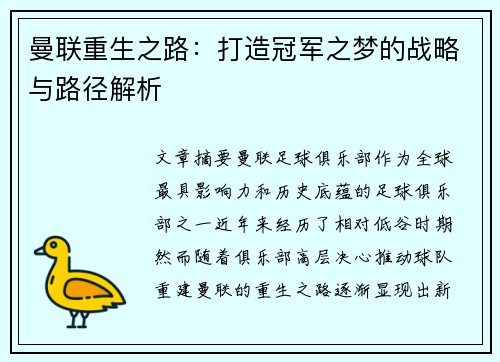 曼联重生之路：打造冠军之梦的战略与路径解析

文章摘要曼联足球俱乐部作为全球最具影响力和历史底蕴的足球俱乐部之一近年来经历了相对低谷时期然而随着俱乐部高层决心推动球队重建曼联的重生之路逐渐显现出新